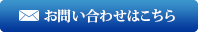 お問い合わせはこちら